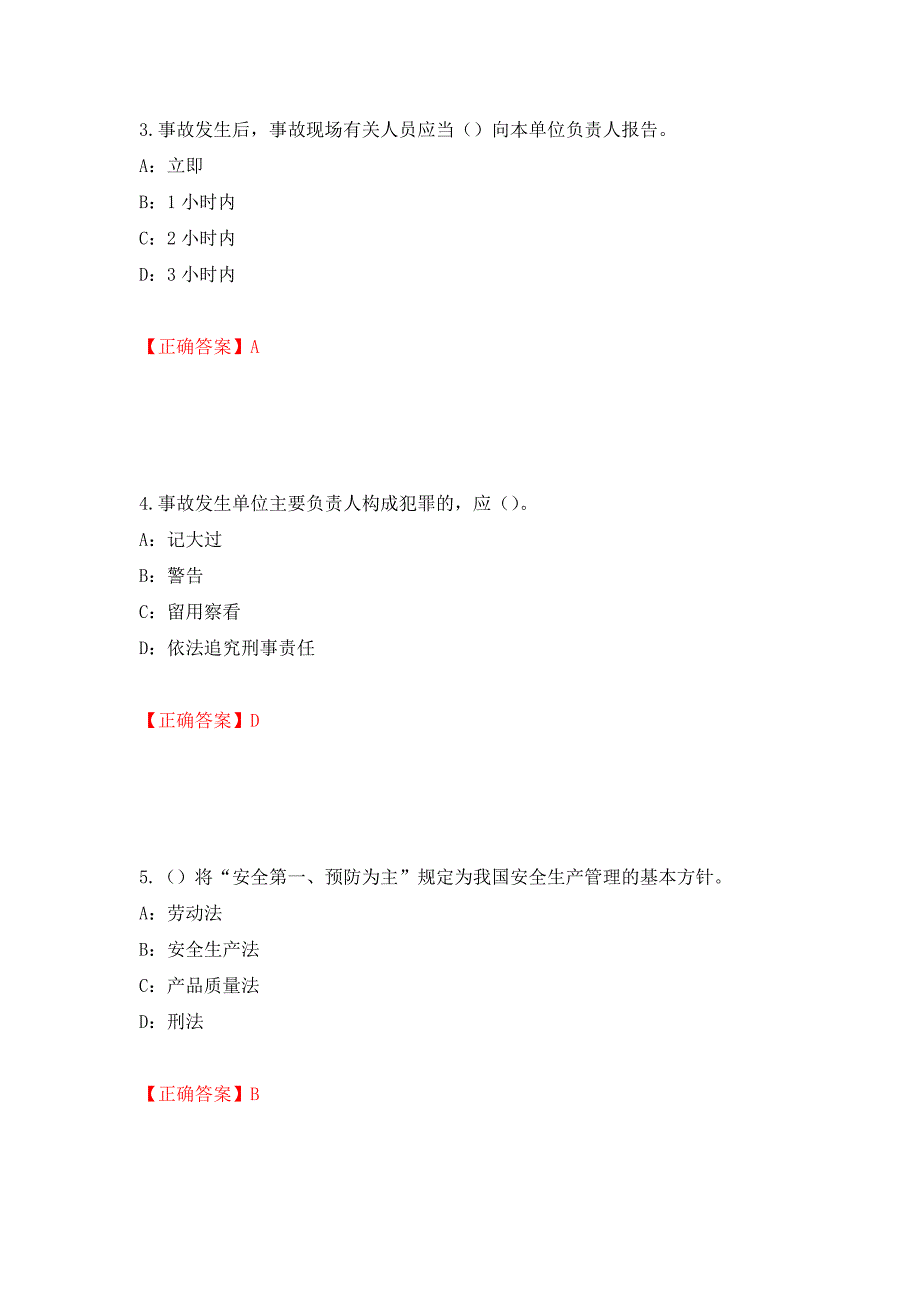 3.事故发生后，事故现场有关人员应当（）向本单位负责人报告。

A：立即

B：1 小时内

C：2 小时内

D：3 小时内

【正确答案】A

4.事故发生单位主要负责人构成犯罪的，应（）。

A：记大过

B：警告

C：留用察看

D：依法追究刑事责任

【正确答案】D

5.（）将“安全第一、预防为主”规定为我国安全生产管理的基本方针。

A：劳动法

B：安全生产法

C：产品质量法

D：刑法

【正确答案】B